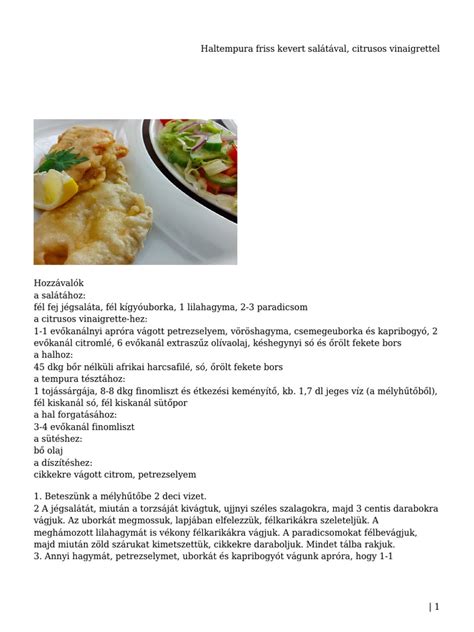 Haltempura friss kevert salátával, citrusos vinaigrettel

Hozzávalók
a salátához:
fél fej jégsaláta, fél kígyóuborka, 1 lilahagyma, 2-3 paradicsom
a citrusos vinaigrette-hez:
1-1 evőkanálnyi apróra vágott petrezselyem, vöröshagyma, csemegeuborka és kapribogyó, 2 evőkanál citromlé, 6 evőkanál extraszűz olívaolaj, késhegynyi só és őrölt fekete bors
a halhoz:
45 dkg bőr nélküli afrikai harcsafilé, só, őrölt fekete bors
a tempura tésztához:
1 tojássárgája, 8-8 dkg finomliszt és étkezési keményítő, kb. 1,7 dl jeges víz (a mélyhűtőből), fél kiskanál só, fél kiskanál sütőpor
a hal forgatásához:
3-4 evőkanál finomliszt
a sütéshez:
bő olaj
a díszítéshez:
cikkekre vágott citrom, petrezselyem

1. Beteszünk a mélyhűtőbe 2 deci vizet.
2 A jégsalátát, miután a torzsáját kivágtuk, ujjnyi széles szalagokra, majd 3 centis darabokra vágjuk. Az uborkát megmossuk, lapjában elfelezzük, félkarikákra szeleteljük. A meghámozott lilahagymát is vékony félkarikákra vágjuk. A paradicsomokat félbevágjuk, majd miután zöld szárukat kimetszettük, cikkekre daraboljuk. Mindet tálba rakjuk.
3. Annyi hagymát, petrezselymet, uborkát és kapribogyót vágunk apróra, hogy 1-1

| 1